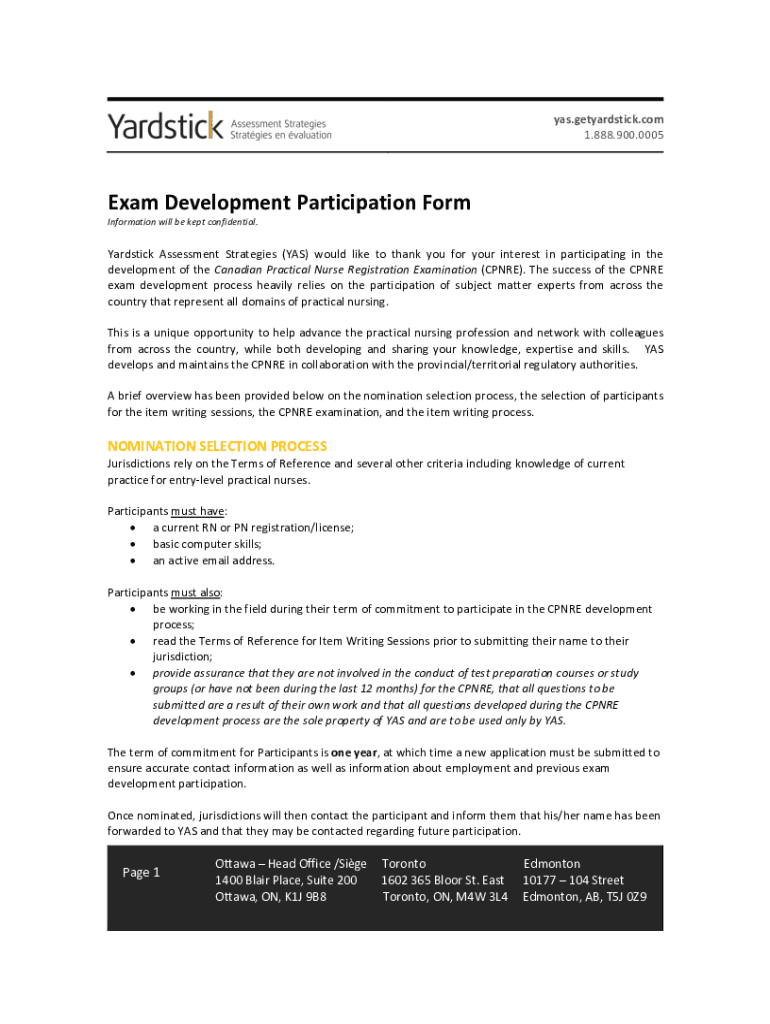 Yardstick Assessment Strategies
Stratégies en évaluation

yas.getyardstick.com
1.888.900.0005

Exam Development Participation Form

Information will be kept confidential.

Yardstick Assessment Strategies (YAS) would like to thank you for your interest in participating in the development of the Canadian Practical Nurse Registration Examination (CPNRE). The success of the CPNRE exam development process heavily relies on the participation of subject matter experts from across the country that represent all domains of practical nursing.

This is a unique opportunity to help advance the practical nursing profession and network with colleagues from across the country, while both developing and sharing your knowledge, expertise and skills. YAS develops and maintains the CPNRE in collaboration with the provincial/territorial regulatory authorities.

A brief overview has been provided below on the nomination selection process, the selection of participants for the item writing sessions, the CPNRE examination, and the item writing process.

NOMINATION SELECTION PROCESS

Jurisdictions rely on the Terms of Reference and several other criteria including knowledge of current practice for entry-level practical nurses.

Participants must have:
• a current RN or PN registration/license;
• basic computer skills;
• an active email address.

Participants must also:
• be working in the field during their term of commitment to participate in the CPNRE development process;
• read the Terms of Reference for Item Writing Sessions prior to submitting their name to their jurisdiction;
• provide assurance that they are not involved in the conduct of test preparation courses or study groups (or have not been during the last 12 months) for the CPNRE, that all questions to be submitted are a result of their own work and that all questions developed during the CPNRE development process are the sole property of YAS and are to be used only by YAS.

The term of commitment for Participants is one year, at which time a new application must be submitted to ensure accurate contact information as well as information about employment and previous exam development participation.

Once nominated, jurisdictions will then contact the participant and inform them that his/her name has been forwarded to YAS and that they may be contacted regarding future participation.

Page 1

Ottawa – Head Office /Siège
1400 Blair Place, Suite 200
Ottawa, ON, K1J 9B8

Toronto
1602 365 Bloor St. East
Toronto, ON, M4W 3L4

Edmonton
10177 – 104 Street
Edmonton, AB, T5J 0Z9